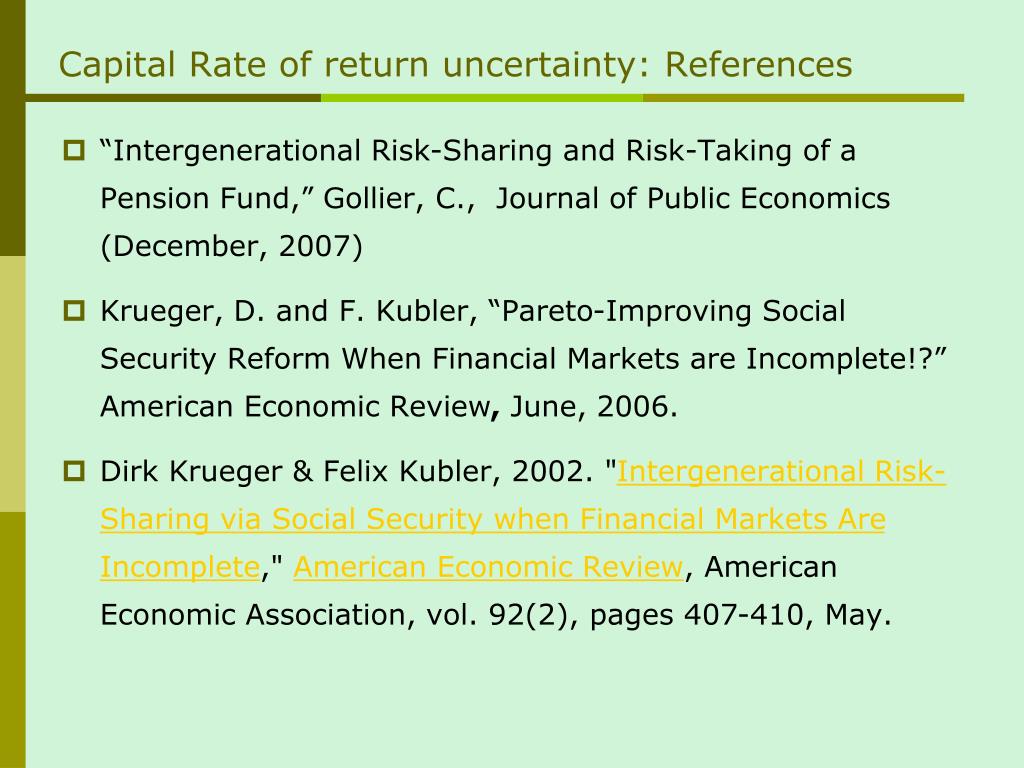 Capital Rate of return uncertainty: References

“Intergenerational Risk-Sharing and Risk-Taking of a Pension Fund,” Gollier, C., Journal of Public Economics (December, 2007)

Krueger, D. and F. Kubler, “Pareto-Improving Social Security Reform When Financial Markets are Incomplete!?” American Economic Review, June, 2006.

Dirk Krueger & Felix Kubler, 2002. "Intergenerational Risk-Sharing via Social Security when Financial Markets Are Incomplete," American Economic Review, American Economic Association, vol. 92(2), pages 407-410, May.